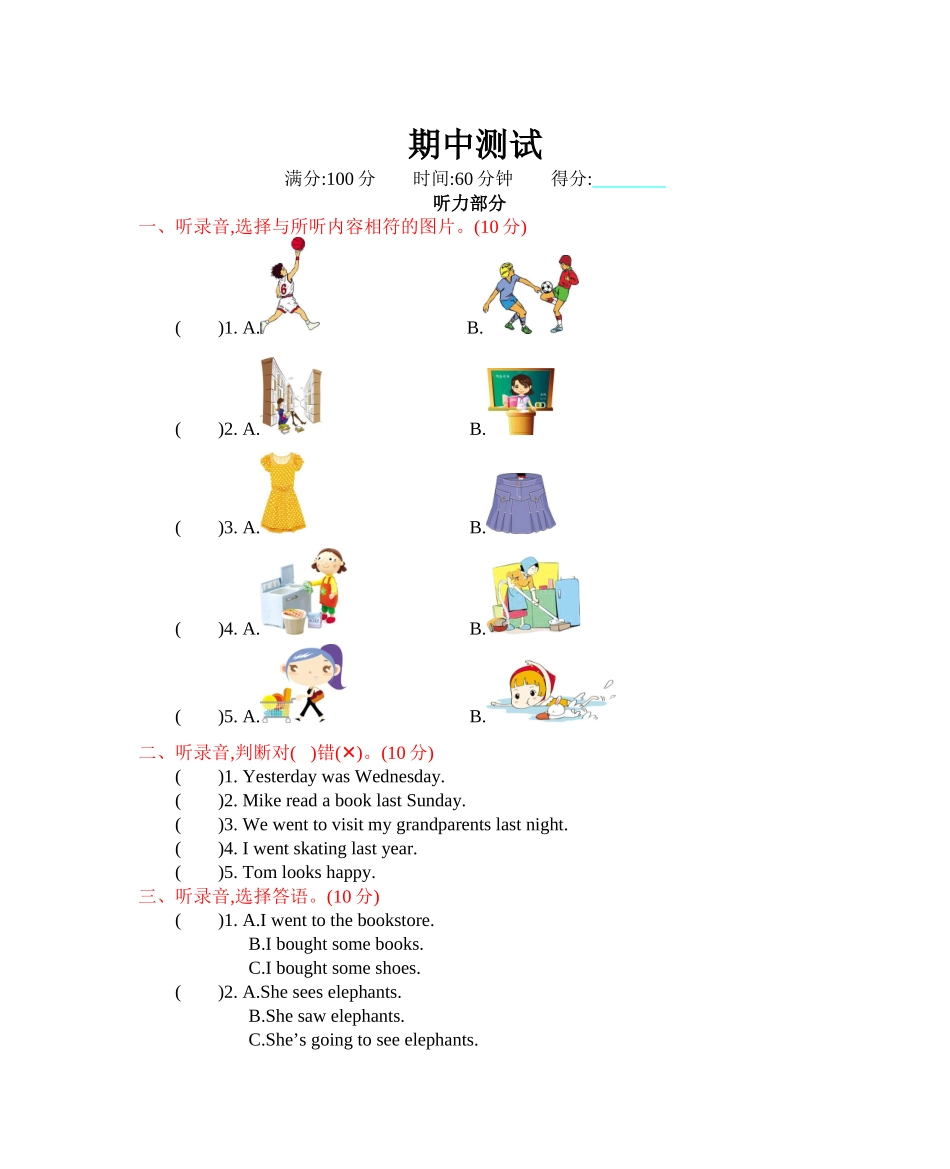 期中测试

满分:100 分　　时间:60 分钟　　得分:________

听力部分

一、听录音,选择与所听内容相符的图片。(10 分)

(　　)1. A.　　B.

(　　)2. A.　　B.

(　　)3. A.　　B.

(　　)4. A.　　B.

(　　)5. A.　　B.

二、听录音,判断对(　)错(✕)。(10 分)

(　　)1. Yesterday was Wednesday.

(　　)2. Mike read a book last Sunday.

(　　)3. We went to visit my grandparents last night.

(　　)4. I went skating last year.

(　　)5. Tom looks happy.

三、听录音,选择答语。(10 分)

(　　)1. A.I went to the bookstore.
B.I bought some books.
C.I bought some shoes.

(　　)2. A.She sees elephants.
B.She saw elephants.
C.She’s going to see elephants.